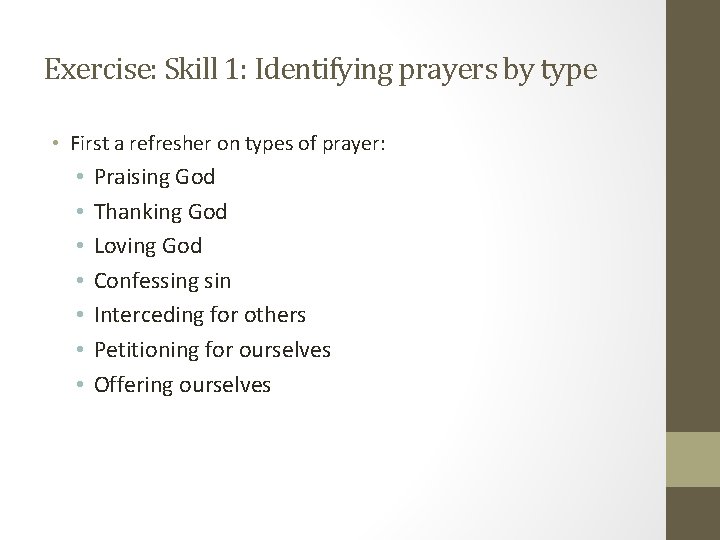 Exercise: Skill 1: Identifying prayers by type

• First a refresher on types of prayer:
• Praising God
• Thanking God
• Loving God
• Confessing sin
• Interceding for others
• Petitioning for ourselves
• Offering ourselves